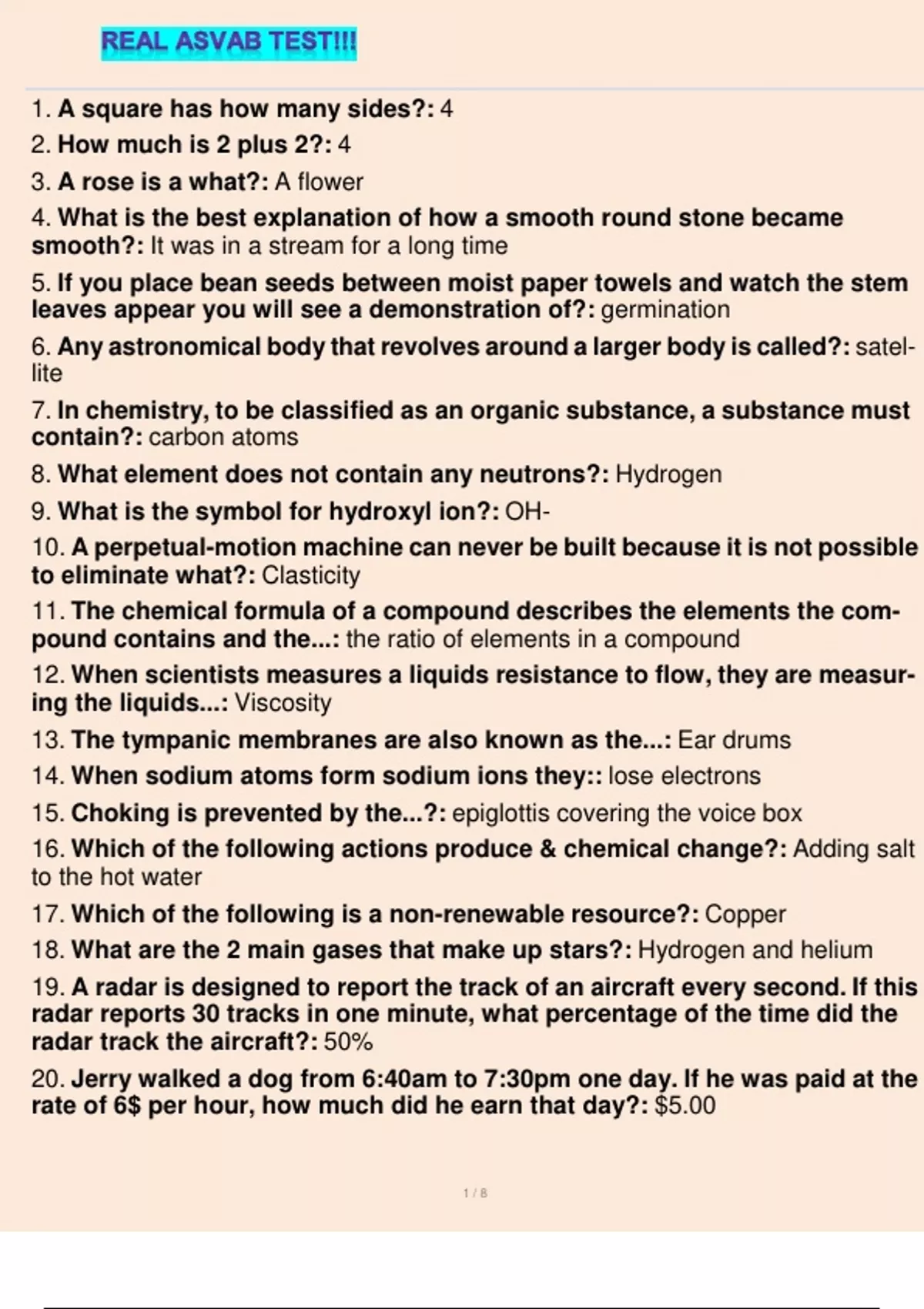 REAL ASVAB TEST!!!

1. A square has how many sides?: 4

2. How much is 2 plus 2?: 4

3. A rose is a what?: A flower

4. What is the best explanation of how a smooth round stone became smooth?: It was in a stream for a long time

5. If you place bean seeds between moist paper towels and watch the stem leaves appear you will see a demonstration of?: germination

6. Any astronomical body that revolves around a larger body is called?: satellite

7. In chemistry, to be classified as an organic substance, a substance must contain?: carbon atoms

8. What element does not contain any neutrons?: Hydrogen

9. What is the symbol for hydroxyl ion?: OH-

10. A perpetual-motion machine can never be built because it is not possible to eliminate what?: Clasticity

11. The chemical formula of a compound describes the elements the compound contains and the...: the ratio of elements in a compound

12. When scientists measures a liquids resistance to flow, they are measuring the liquids...: Viscosity

13. The tympanic membranes are also known as the...: Ear drums

14. When sodium atoms form sodium ions they:: lose electrons

15. Choking is prevented by the...?: epiglottis covering the voice box

16. Which of the following actions produce & chemical change?: Adding salt to the hot water

17. Which of the following is a non-renewable resource?: Copper

18. What are the 2 main gases that make up stars?: Hydrogen and helium

19. A radar is designed to report the track of an aircraft every second. If this radar reports 30 tracks in one minute, what percentage of the time did the radar track the aircraft?: 50%

20. Jerry walked a dog from 6:40am to 7:30pm one day. If he was paid at the rate of 6$ per hour, how much did he earn that day?: $5.00

1 / 8